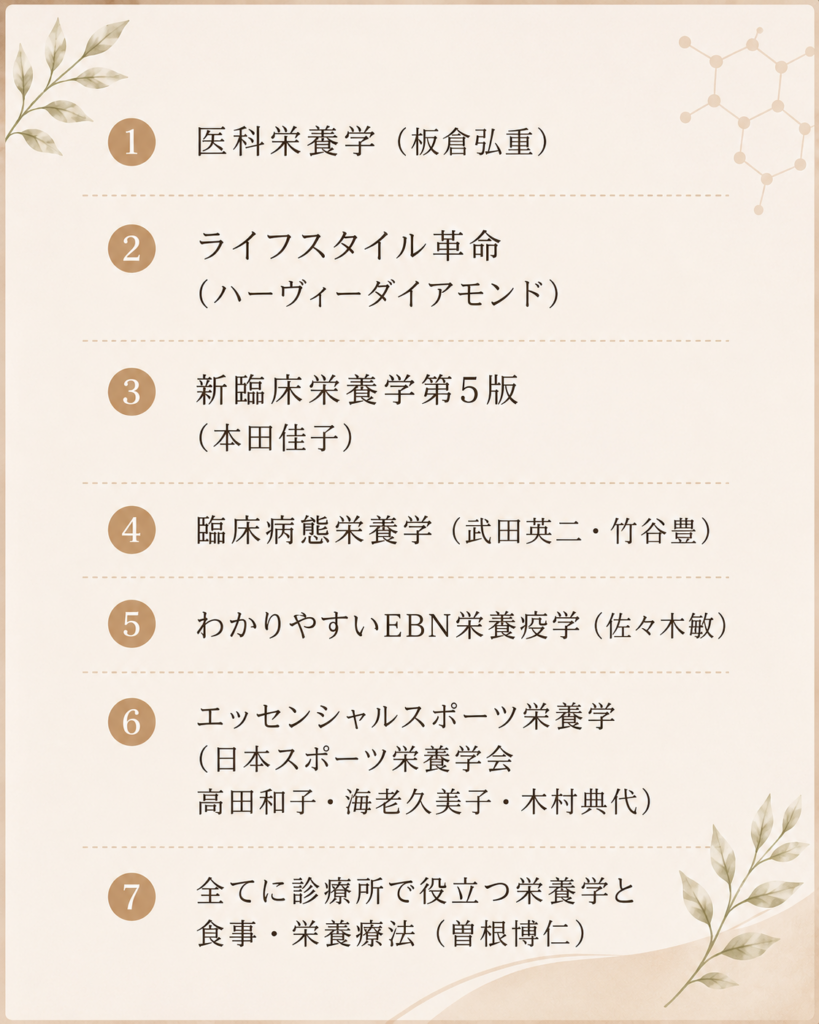 1 医科栄養学（板倉弘重）

2 ライフスタイル革命
（ハーヴィーダイアモンド）

3 新臨床栄養学第5版
（本田佳子）

4 臨床病態栄養学（武田英二・竹谷豊）

5 わかりやすいEBN栄養疫学（佐々木敏）

6 エッセンシャルスポーツ栄養学
（日本スポーツ栄養学会
高田和子・海老久美子・木村典代）

7 全てに診療所で役立つ栄養学と
食事・栄養療法（曽根博仁）